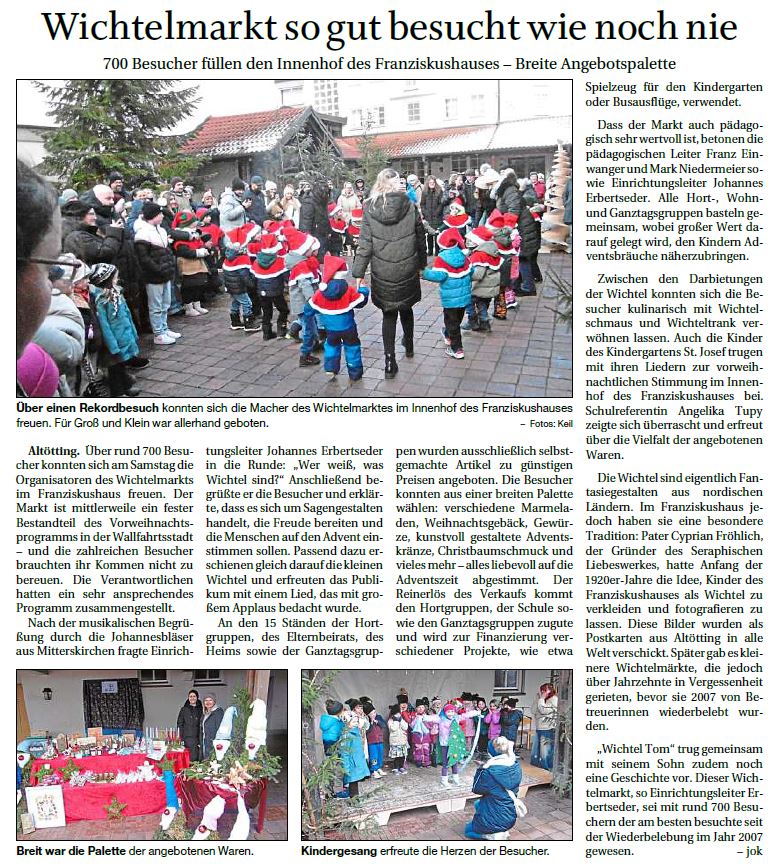 Wichtelmarkt so gut besucht wie noch nie

700 Besucher füllen den Innenhof des Franziskushauses – Breite Angebotspalette

Über einen Rekordbesuch konnten sich die Macher des Wichtelmarktes im Innenhof des Franziskushauses freuen. Für Groß und Klein war allerhand geboten. – Fotos: Keil

Altötting. Über rund 700 Besucher konnten sich am Samstag die Organisatoren des Wichtelmarkts im Franziskushaus freuen. Der Markt ist mittlerweile ein fester Bestandteil des Vorweihnachtsprogramms in der Wallfahrtsstadt – und die zahlreichen Besucher brauchten ihr Kommen nicht zu bereuen. Die Verantwortlichen hatten ein sehr ansprechendes Programm zusammengestellt.

Nach der musikalischen Begrüßung durch die Johannesbläser aus Mitterskirchen fragte Einrichtungsleiter Johannes Erbertseder in die Runde: „Wer weiß, was Wichtel sind?" Anschließend begrüßte er die Besucher und erklärte, dass es sich um Sagengestalten handelt, die Freude bereiten und die Menschen auf den Advent einstimmen sollen. Passend dazu erschienen gleich darauf die kleinen Wichtel und erfreuten das Publikum mit einem Lied, das mit großem Applaus bedacht wurde.

An den 15 Ständen der Hortgruppen, des Elternbeirats, des Heims sowie der Ganztagsgruppen wurden ausschließlich selbstgemachte Artikel zu günstigen Preisen angeboten. Die Besucher konnten aus einer breiten Palette wählen: verschiedene Marmeladen, Weihnachtsgebäck, Gewürze, kunstvoll gestaltete Adventskränze, Christbaumschmuck und vieles mehr – alles liebevoll auf die Adventszeit abgestimmt. Der Reinerlös des Verkaufs kommt den Hortgruppen, der Schule sowie den Ganztagsgruppen zugute und wird zur Finanzierung verschiedener Projekte, wie etwa Spielzeug für den Kindergarten oder Busausflüge, verwendet.

Dass der Markt auch pädagogisch sehr wertvoll ist, betonen die pädagogischen Leiter Franz Einwanger und Mark Niedermeier sowie Einrichtungsleiter Johannes Erbertseder. Alle Hort-, Wohn- und Ganztagsgruppen basteln gemeinsam, wobei großer Wert darauf gelegt wird, den Kindern Adventsbräuche näherzubringen.

Zwischen den Darbietungen der Wichtel konnten sich die Besucher kulinarisch mit Wichtelschmaus und Wichteltrank verwöhnen lassen. Auch die Kinder des Kindergartens St. Josef trugen mit ihren Liedern zur vorweihnachtlichen Stimmung im Innenhof des Franziskushauses bei. Schulreferentin Angelika Tupy zeigte sich überrascht und erfreut über die Vielfalt der angebotenen Waren.

Die Wichtel sind eigentlich Fantasiegestalten aus nordischen Ländern. Im Franziskushaus jedoch haben sie eine besondere Tradition: Pater Cyprian Fröhlich, der Gründer des Seraphischen Liebeswerkes, hatte Anfang der 1920er-Jahre die Idee, Kinder des Franziskushauses als Wichtel zu verkleiden und fotografieren zu lassen. Diese Bilder wurden als Postkarten aus Altötting in alle Welt verschickt. Später gab es kleinere Wichtelmärkte, die jedoch über Jahrzehnte in Vergessenheit gerieten, bevor sie 2007 von Betreuerinnen wiederbelebt wurden.

„Wichtel Tom" trug gemeinsam mit seinem Sohn zudem noch eine Geschichte vor. Dieser Wichtelmarkt, so Einrichtungsleiter Erbertseder, sei mit rund 700 Besuchern der am besten besuchte seit der Wiederbelebung im Jahr 2007 gewesen. – jok

Breit war die Palette der angebotenen Waren.

Kindergesang erfreute die Herzen der Besucher.